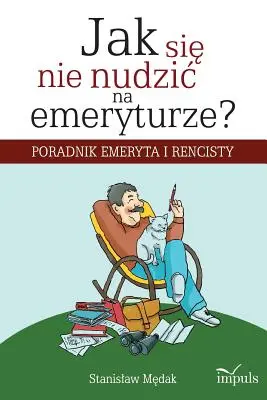 Jak się nie nudzić na emeryturze?

PORADNIK EMERYTA I RENCISTY

Stanisław Mędak

impuls